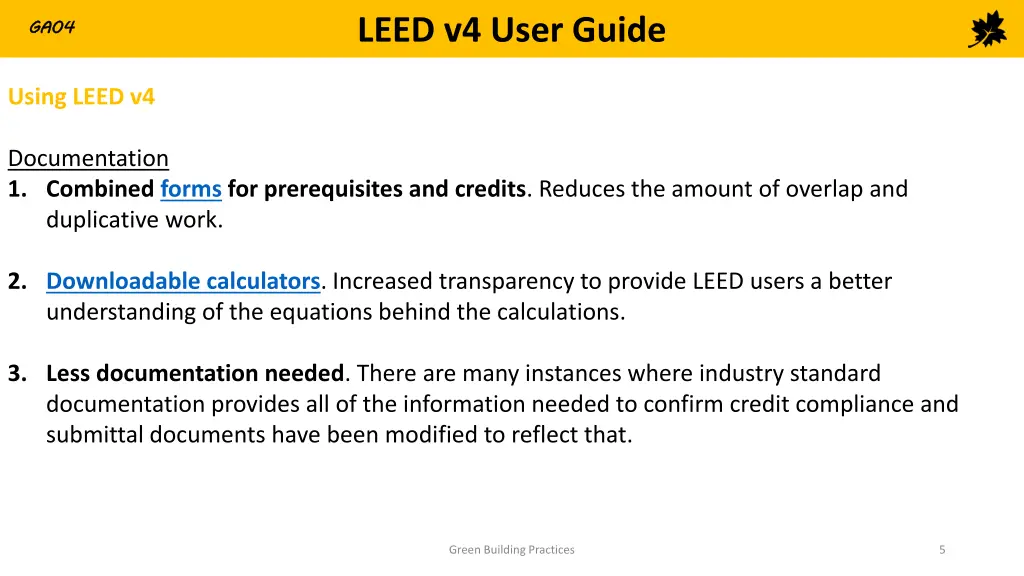 GA04

LEED v4 User Guide

Using LEED v4

Documentation
1. Combined forms for prerequisites and credits. Reduces the amount of overlap and duplicative work.

2. Downloadable calculators. Increased transparency to provide LEED users a better understanding of the equations behind the calculations.

3. Less documentation needed. There are many instances where industry standard documentation provides all of the information needed to confirm credit compliance and submittal documents have been modified to reflect that.

Green Building Practices

5